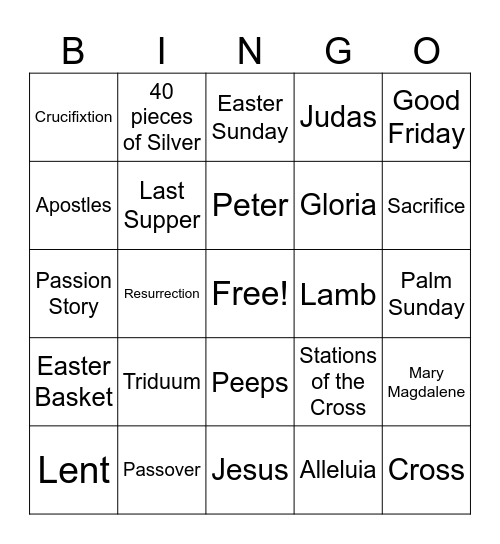 | B | I | N | G | O |
|---|---|---|---|---|
| Crucifixtion | 40 pieces of Silver | Easter Sunday | Judas | Good Friday |
| Apostles | Last Supper | Peter | Gloria | Sacrifice |
| Passion Story | Resurrection | Free! | Lamb | Palm Sunday |
| Easter Basket | Triduum | Peeps | Stations of the Cross | Mary Magdalene |
| Lent | Passover | Jesus | Alleluia | Cross |